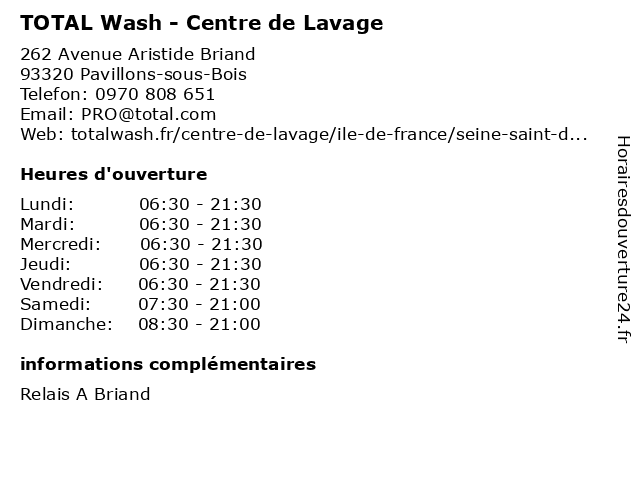 TOTAL Wash - Centre de Lavage

262 Avenue Aristide Briand
93320 Pavillons-sous-Bois
Telefon: 0970 808 651
Email: PRO@total.com
Web: totalwash.fr/centre-de-lavage/ile-de-france/seine-saint-d...

Heures d'ouverture

Lundi: 06:30 - 21:30
Mardi: 06:30 - 21:30
Mercredi: 06:30 - 21:30
Jeudi: 06:30 - 21:30
Vendredi: 06:30 - 21:30
Samedi: 07:30 - 21:00
Dimanche: 08:30 - 21:00

informations complémentaires

Relais A Briand

Horairesdouverture24.fr